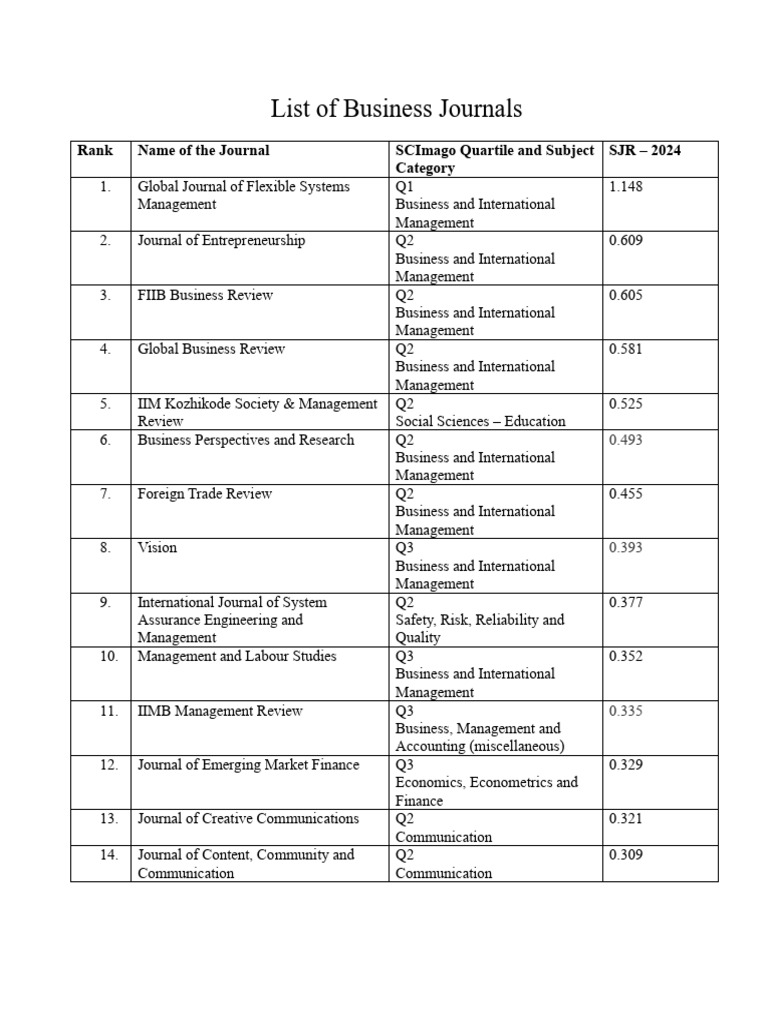 List of Business Journals

| Rank | Name of the Journal | SCImago Quartile and Subject Category | SJR – 2024 |
|---|---|---|---|
| 1. | Global Journal of Flexible Systems Management | Q1 Business and International Management | 1.148 |
| 2. | Journal of Entrepreneurship | Q2 Business and International Management | 0.609 |
| 3. | FIIB Business Review | Q2 Business and International Management | 0.605 |
| 4. | Global Business Review | Q2 Business and International Management | 0.581 |
| 5. | IIM Kozhikode Society & Management Review | Q2 Social Sciences – Education | 0.525 |
| 6. | Business Perspectives and Research | Q2 Business and International Management | 0.493 |
| 7. | Foreign Trade Review | Q2 Business and International Management | 0.455 |
| 8. | Vision | Q3 Business and International Management | 0.393 |
| 9. | International Journal of System Assurance Engineering and Management | Q2 Safety, Risk, Reliability and Quality | 0.377 |
| 10. | Management and Labour Studies | Q3 Business and International Management | 0.352 |
| 11. | IIMB Management Review | Q3 Business, Management and Accounting (miscellaneous) | 0.335 |
| 12. | Journal of Emerging Market Finance | Q3 Economics, Econometrics and Finance | 0.329 |
| 13. | Journal of Creative Communications | Q2 Communication | 0.321 |
| 14. | Journal of Content, Community and Communication | Q2 Communication | 0.309 |